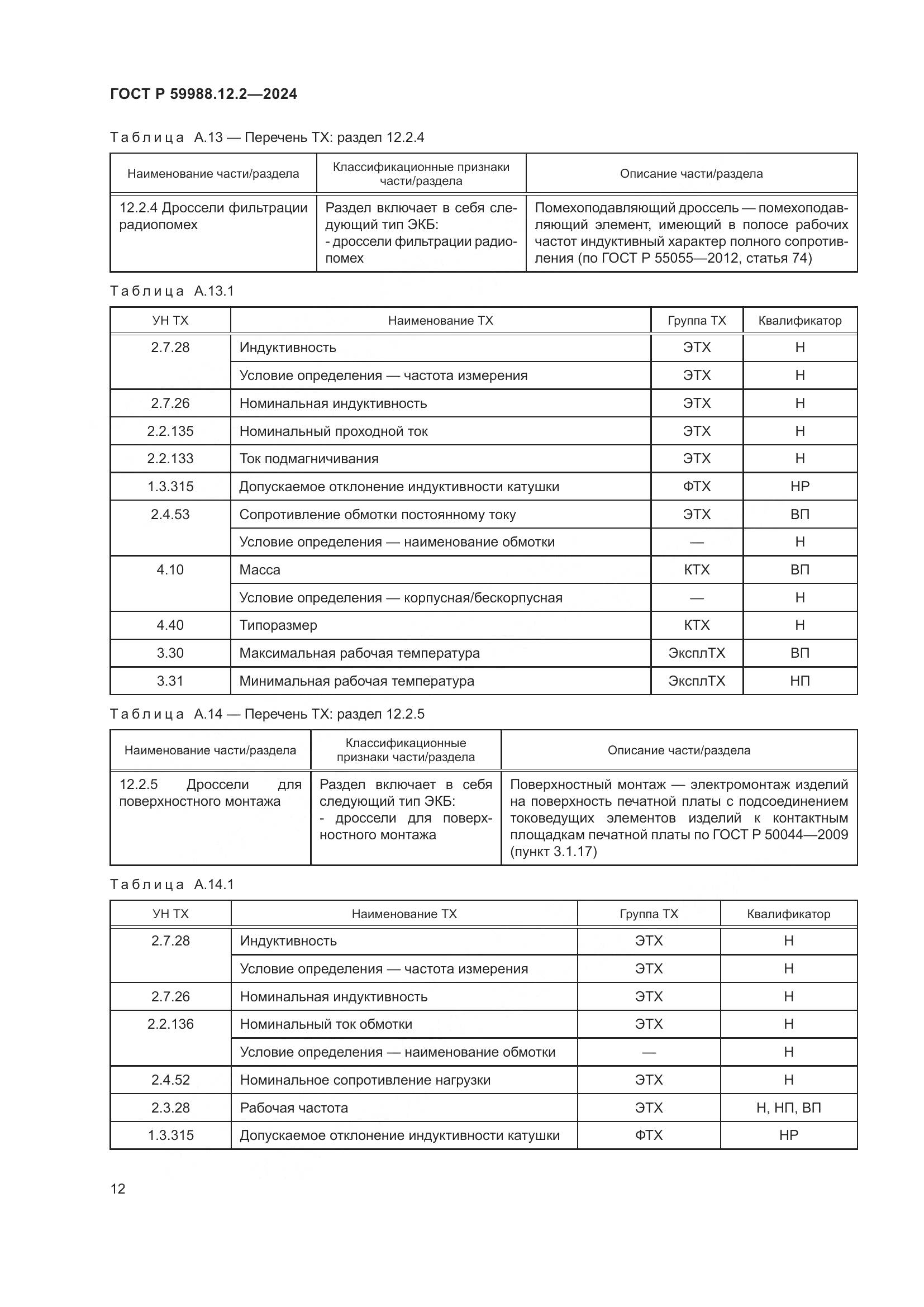 ГОСТ Р 59988.12.2—2024

Таблица А.13 — Перечень ТХ: раздел 12.2.4

| Наименование части/раздела | Классификационные признаки части/раздела | Описание части/раздела |
|---|---|---|
| 12.2.4 Дроссели фильтрации радиопомех | Раздел включает в себя следующий тип ЭКБ: - дроссели фильтрации радиопомех | Помехоподавляющий дроссель — помехоподавляющий элемент, имеющий в полосе рабочих частот индуктивный характер полного сопротивления (по ГОСТ Р 55055—2012, статья 74) |

Таблица А.13.1

| УН ТХ | Наименование ТХ | Группа ТХ | Квалификатор |
|---|---|---|---|
| 2.7.28 | Индуктивность | ЭТХ | Н |
| | Условие определения — частота измерения | ЭТХ | Н |
| 2.7.26 | Номинальная индуктивность | ЭТХ | Н |
| 2.2.135 | Номинальный проходной ток | ЭТХ | Н |
| 2.2.133 | Ток подмагничивания | ЭТХ | Н |
| 1.3.315 | Допускаемое отклонение индуктивности катушки | ФТХ | НР |
| 2.4.53 | Сопротивление обмотки постоянному току | ЭТХ | ВП |
| | Условие определения — наименование обмотки | — | Н |
| 4.10 | Масса | КТХ | ВП |
| | Условие определения — корпусная/бескорпусная | — | Н |
| 4.40 | Типоразмер | КТХ | Н |
| 3.30 | Максимальная рабочая температура | ЭксплТХ | ВП |
| 3.31 | Минимальная рабочая температура | ЭксплТХ | НП |

Таблица А.14 — Перечень ТХ: раздел 12.2.5

| Наименование части/раздела | Классификационные признаки части/раздела | Описание части/раздела |
|---|---|---|
| 12.2.5 Дроссели для поверхностного монтажа | Раздел включает в себя следующий тип ЭКБ: - дроссели для поверхностного монтажа | Поверхностный монтаж — электромонтаж изделий на поверхность печатной платы с подсоединением токоведущих элементов изделий к контактным площадкам печатной платы по ГОСТ Р 50044—2009 (пункт 3.1.17) |

Таблица А.14.1

| УН ТХ | Наименование ТХ | Группа ТХ | Квалификатор |
|---|---|---|---|
| 2.7.28 | Индуктивность | ЭТХ | Н |
| | Условие определения — частота измерения | ЭТХ | Н |
| 2.7.26 | Номинальная индуктивность | ЭТХ | Н |
| 2.2.136 | Номинальный ток обмотки | ЭТХ | Н |
| | Условие определения — наименование обмотки | — | Н |
| 2.4.52 | Номинальное сопротивление нагрузки | ЭТХ | Н |
| 2.3.28 | Рабочая частота | ЭТХ | Н, НП, ВП |
| 1.3.315 | Допускаемое отклонение индуктивности катушки | ФТХ | НР |

12